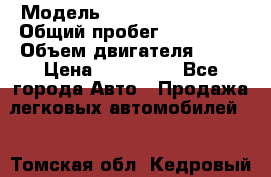 Модель
Общий пробег
Объем двигателя
Цена Все города Авто Продажа легковых автомобилей

Томская обл Кедровый